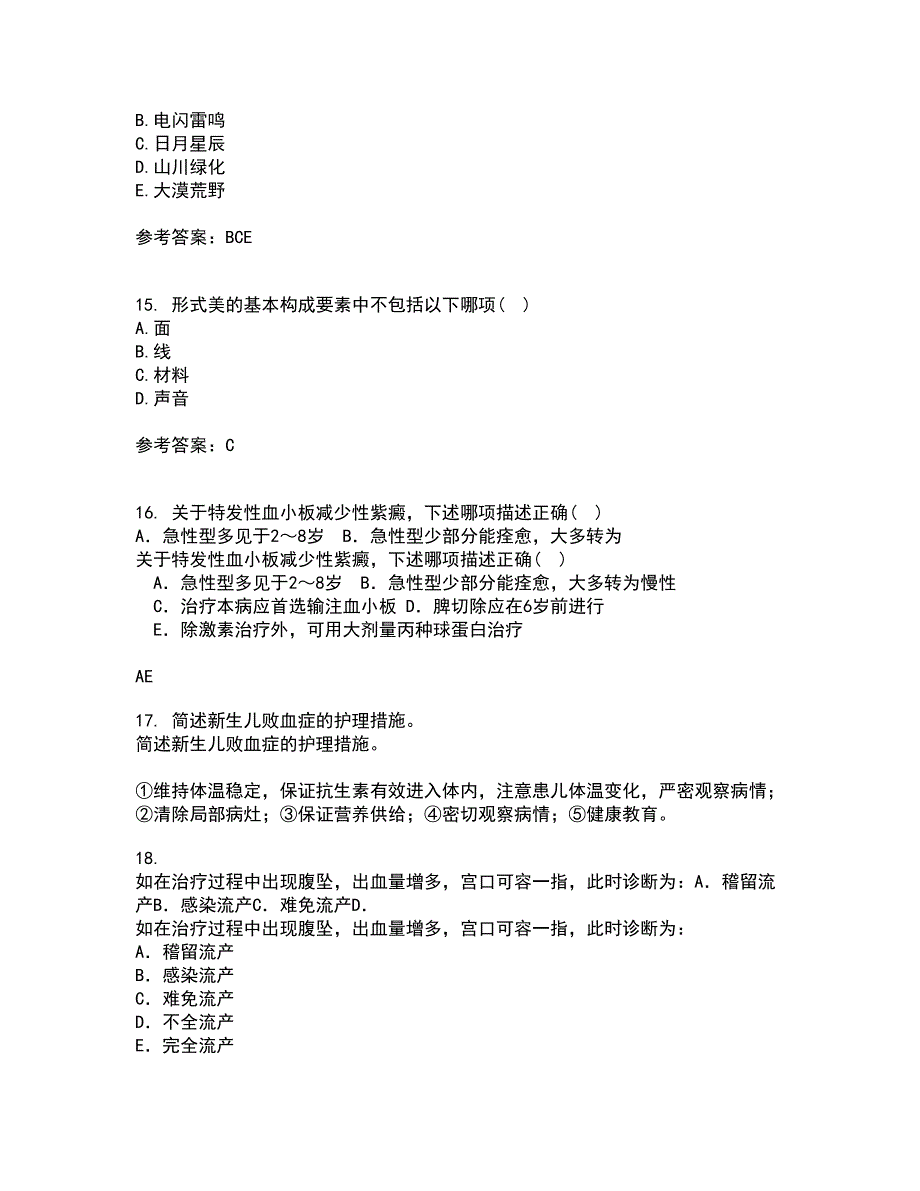 B.电闪雷鸣
C.日月星辰
D.山川绿化
E.大漠荒野

参考答案：BCE

15. 形式美的基本构成要素中不包括以下哪项（ ）
A.面
B.线
C.材料
D.声音

参考答案：C

16. 关于特发性血小板减少性紫癜，下述哪项描述正确（ ）
A．急性型多见于2～8岁 B．急性型少部分能痊愈，大多转为
关于特发性血小板减少性紫癜，下述哪项描述正确（ ）
A．急性型多见于2～8岁 B．急性型少部分能痊愈，大多转为慢性
C．治疗本病应首选输注血小板 D．脾切除应在6岁前进行
E．除激素治疗外，可用大剂量丙种球蛋白治疗

AE

17. 简述新生儿败血症的护理措施。
简述新生儿败血症的护理措施。

①维持体温稳定，保证抗生素有效进入体内，注意患儿体温变化，严密观察病情；②清除局部病灶；③保证营养供给；④密切观察病情；⑤健康教育。

18.
如在治疗过程中出现腹坠，出血量增多，宫口可容一指，此时诊断为：A．稽留流产B．感染流产C．难免流产D.
如在治疗过程中出现腹坠，出血量增多，宫口可容一指，此时诊断为：
A．稽留流产
B．感染流产
C．难免流产
D．不全流产
E．完全流产